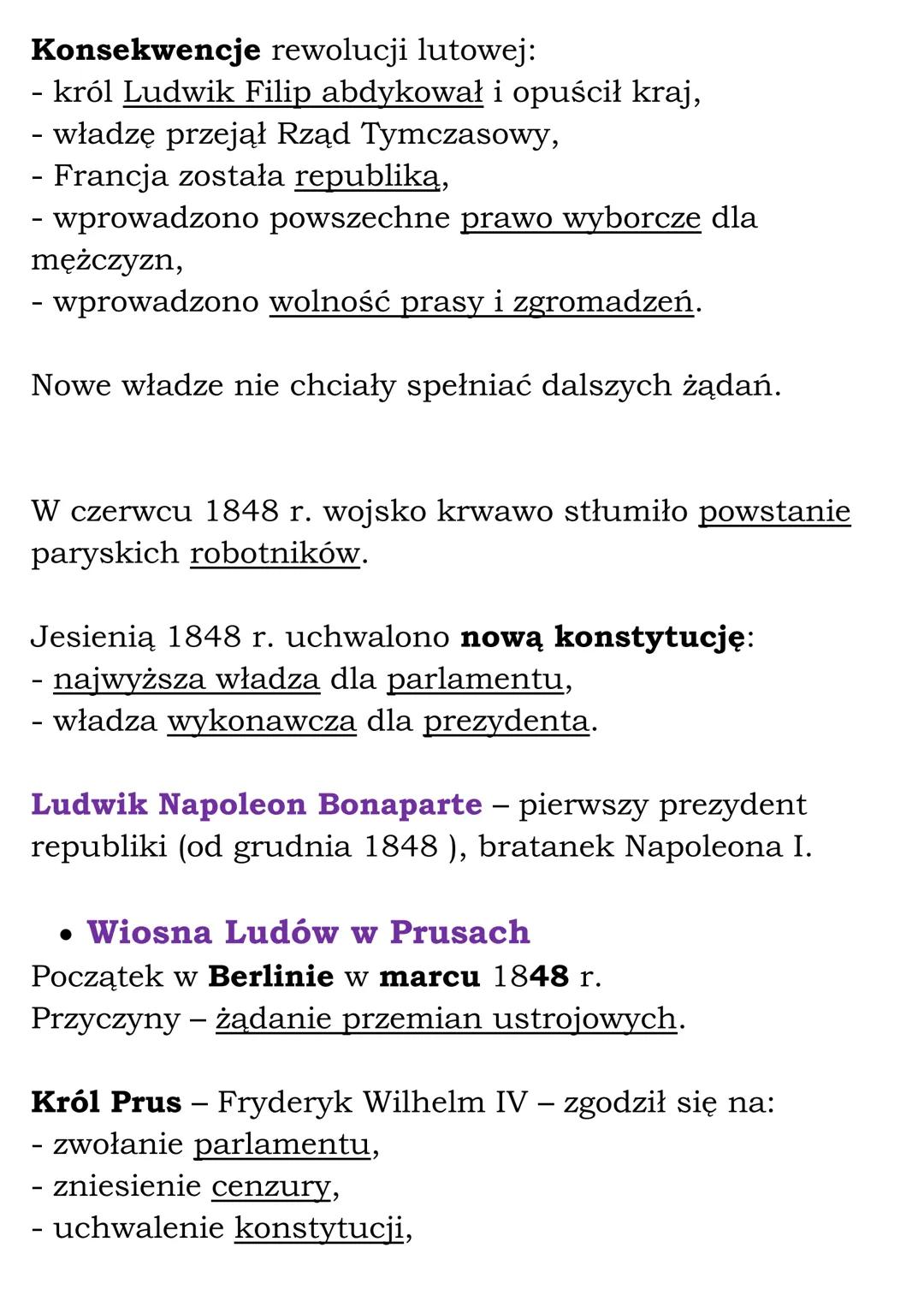 Konsekwencje rewolucji lutowej:
- król Ludwik Filip abdykował i opuścił kraj,
- władzę przejął Rząd Tymczasowy,
- Francja została republiką,
- wprowadzono powszechne prawo wyborcze dla mężczyzn,
- wprowadzono wolność prasy i zgromadzeń.

Nowe władze nie chciały spełniać dalszych żądań.

W czerwcu 1848 r. wojsko krwawo stłumiło powstanie paryskich robotników.

Jesienią 1848 r. uchwalono nową konstytucję:
- najwyższa władza dla parlamentu,
- władza wykonawcza dla prezydenta.

Ludwik Napoleon Bonaparte – pierwszy prezydent republiki (od grudnia 1848 ), bratanek Napoleona I.

• Wiosna Ludów w Prusach
Początek w Berlinie w marcu 1848 r.
Przyczyny – żądanie przemian ustrojowych.

Król Prus – Fryderyk Wilhelm IV – zgodził się na:
- zwołanie parlamentu,
- zniesienie cenzury,
- uchwalenie konstytucji,